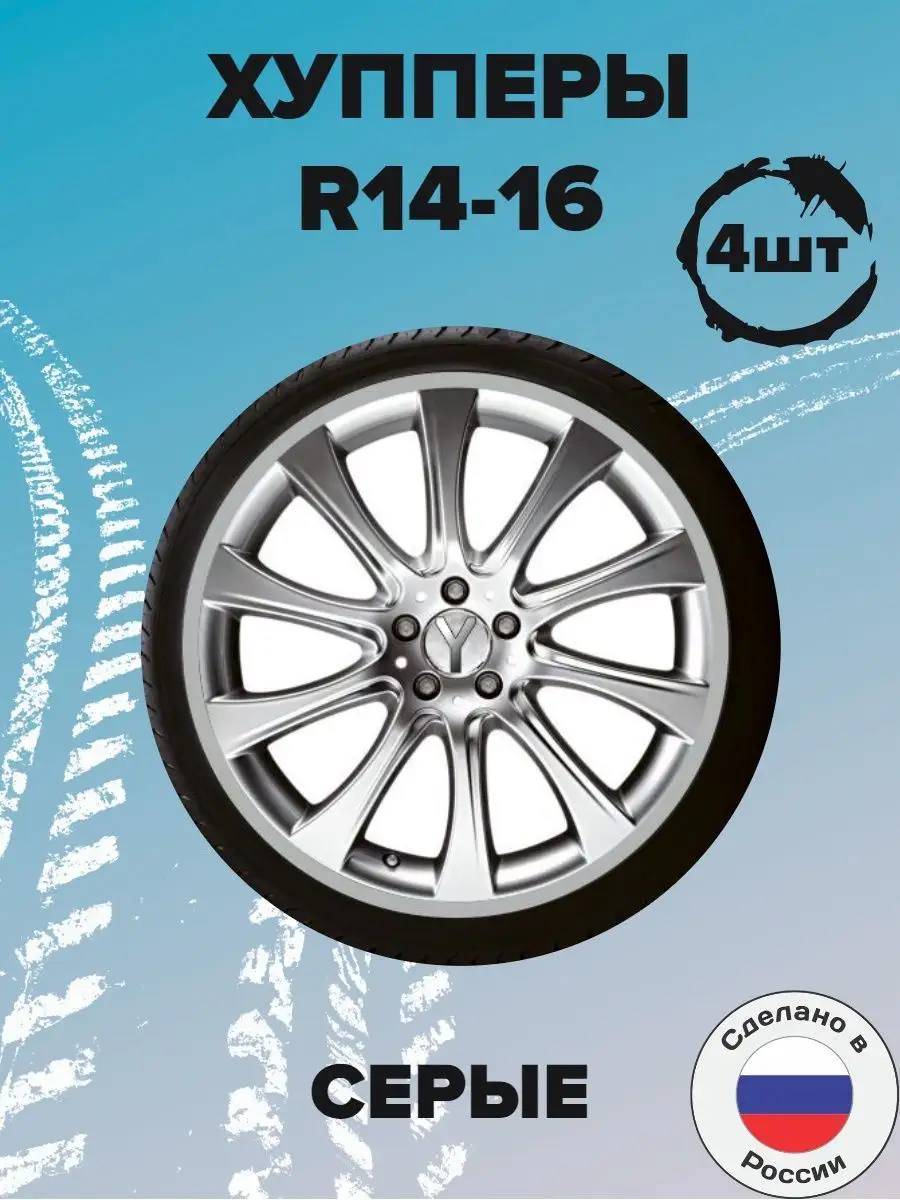 ХУППЕРЫ
R14-16

4шт

СЕРЫЕ

Сделано в
России